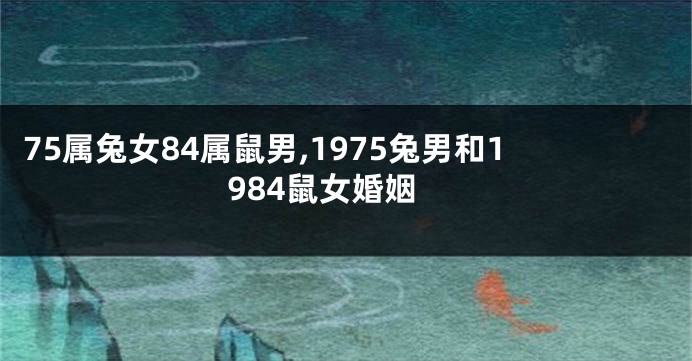 75属兔女84属鼠男,1975兔男和1984鼠女婚姻